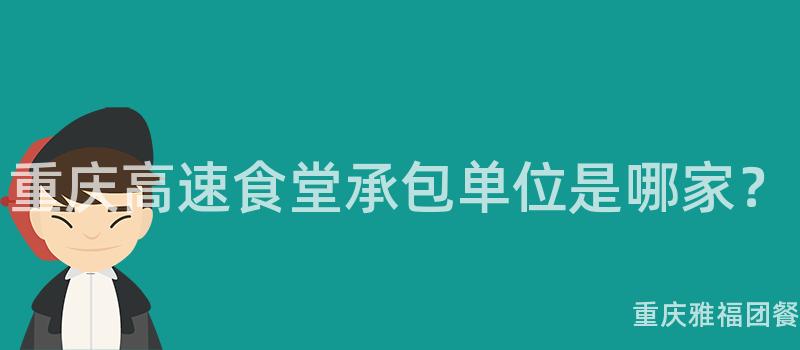 重庆高速食堂承包单位是哪家？

重庆雅福团餐